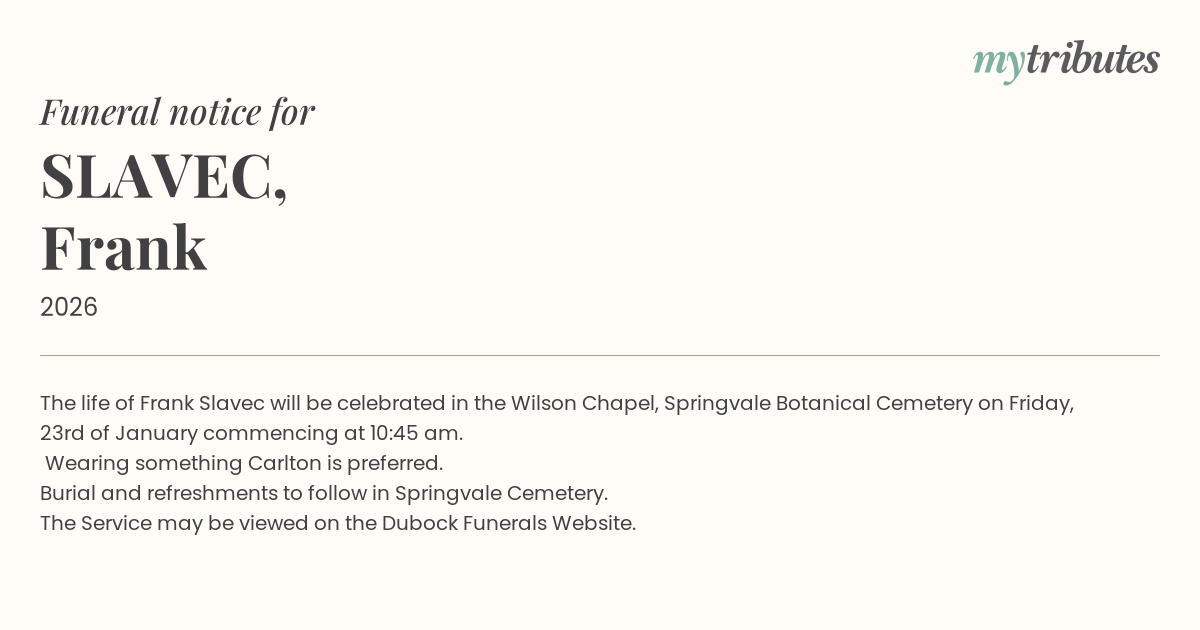 mytributes

Funeral notice for

SLAVEC,
Frank

2026

The life of Frank Slavec will be celebrated in the Wilson Chapel, Springvale Botanical Cemetery on Friday, 23rd of January commencing at 10:45 am.
Wearing something Carlton is preferred.
Burial and refreshments to follow in Springvale Cemetery.
The Service may be viewed on the Dubock Funerals Website.